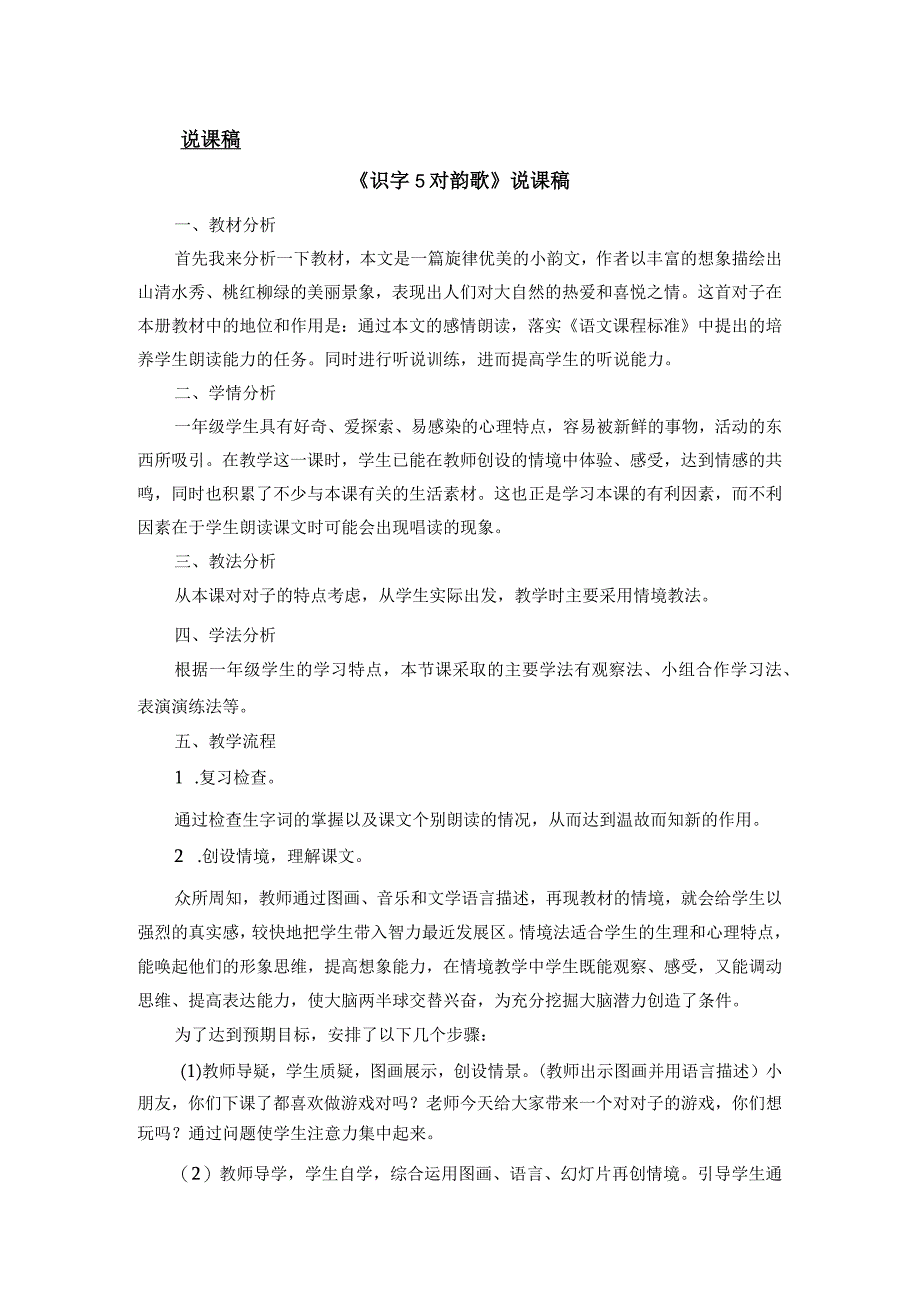 说课稿

《识字 5 对韵歌》说课稿

一、教材分析

首先我来分析一下教材，本文是一篇旋律优美的小韵文，作者以丰富的想象描绘出山清水秀、桃红柳绿的美丽景象，表现出人们对大自然的热爱和喜悦之情。这首对子在本册教材中的地位和作用是：通过本文的感情朗读，落实《语文课程标准》中提出的培养学生朗读能力的任务。同时进行听说训练，进而提高学生的听说能力。

二、学情分析

一年级学生具有好奇、爱探索、易感染的心理特点，容易被新鲜的事物，活动的东西所吸引。在教学这一课时，学生已能在教师创设的情境中体验、感受，达到情感的共鸣，同时也积累了不少与本课有关的生活素材。这也正是学习本课的有利因素，而不利因素在于学生朗读课文时可能会出现唱读的现象。

三、教法分析

从本课对对子的特点考虑，从学生实际出发，教学时主要采用情境教法。

四、学法分析

根据一年级学生的学习特点，本节课采取的主要学法有观察法、小组合作学习法、表演演练法等。

五、教学流程

1 .复习检查。

通过检查生字词的掌握以及课文个别朗读的情况，从而达到温故而知新的作用。

2 .创设情境，理解课文。

众所周知，教师通过图画、音乐和文学语言描述，再现教材的情境，就会给学生以强烈的真实感，较快地把学生带入智力最近发展区。情境法适合学生的生理和心理特点，能唤起他们的形象思维，提高想象能力，在情境教学中学生既能观察、感受，又能调动思维、提高表达能力，使大脑两半球交替兴奋，为充分挖掘大脑潜力创造了条件。

为了达到预期目标，安排了以下几个步骤：

(1)教师导疑，学生质疑，图画展示，创设情景。(教师出示图画并用语言描述）小朋友，你们下课了都喜欢做游戏对吗？老师今天给大家带来一个对对子的游戏，你们想玩吗？通过问题使学生注意力集中起来。

（2）教师导学，学生自学，综合运用图画、语言、幻灯片再创情境。引导学生通